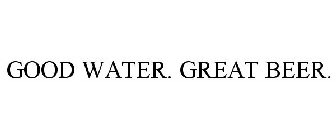 GOOD WATER. GREAT BEER.